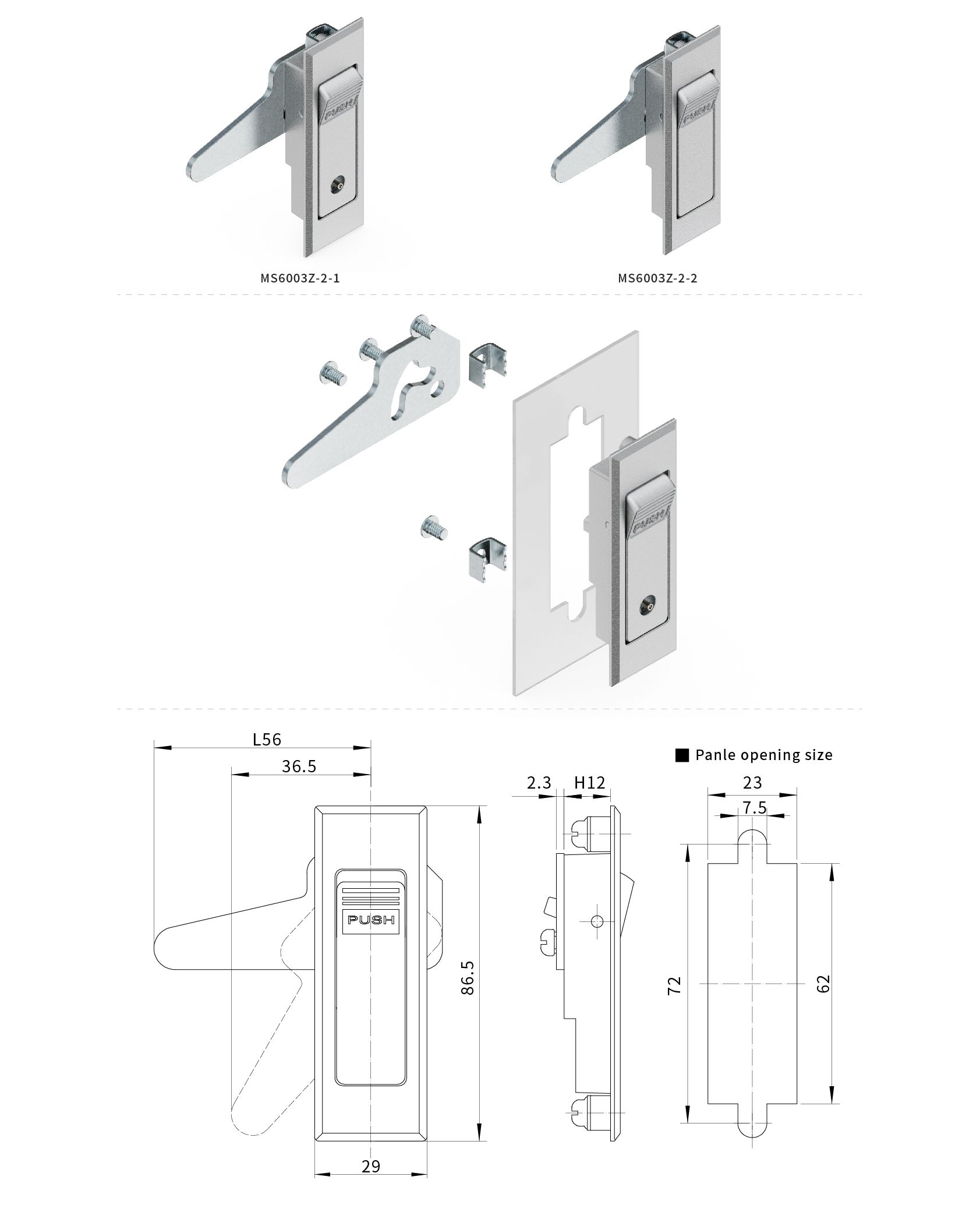 PUSH

PUSH

MS6003Z-2-1

MS6003Z-2-2

PUSH

L56

36.5

PUSH

86.5

29

2.3

H12

■ Panle opening size

23

7.5

72

62